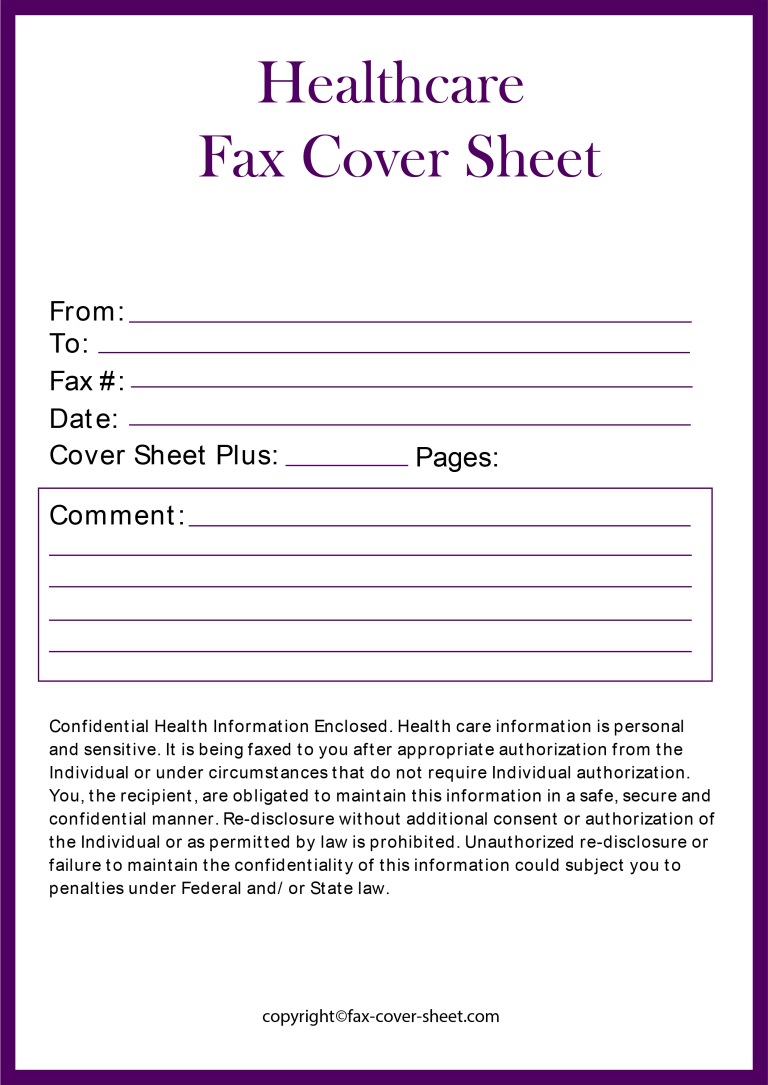 Healthcare
Fax Cover Sheet

From:
To:
Fax #:
Date:
Cover Sheet Plus: Pages:

Comment:

Confidential Health Information Enclosed. Health care information is personal and sensitive. It is being faxed to you after appropriate authorization from the Individual or under circumstances that do not require Individual authorization. You, the recipient, are obligated to maintain this information in a safe, secure and confidential manner. Re-disclosure without additional consent or authorization of the Individual or as permitted by law is prohibited. Unauthorized re-disclosure or failure to maintain the confidentiality of this information could subject you to penalties under Federal and/ or State law.

copyright©fax-cover-sheet.com